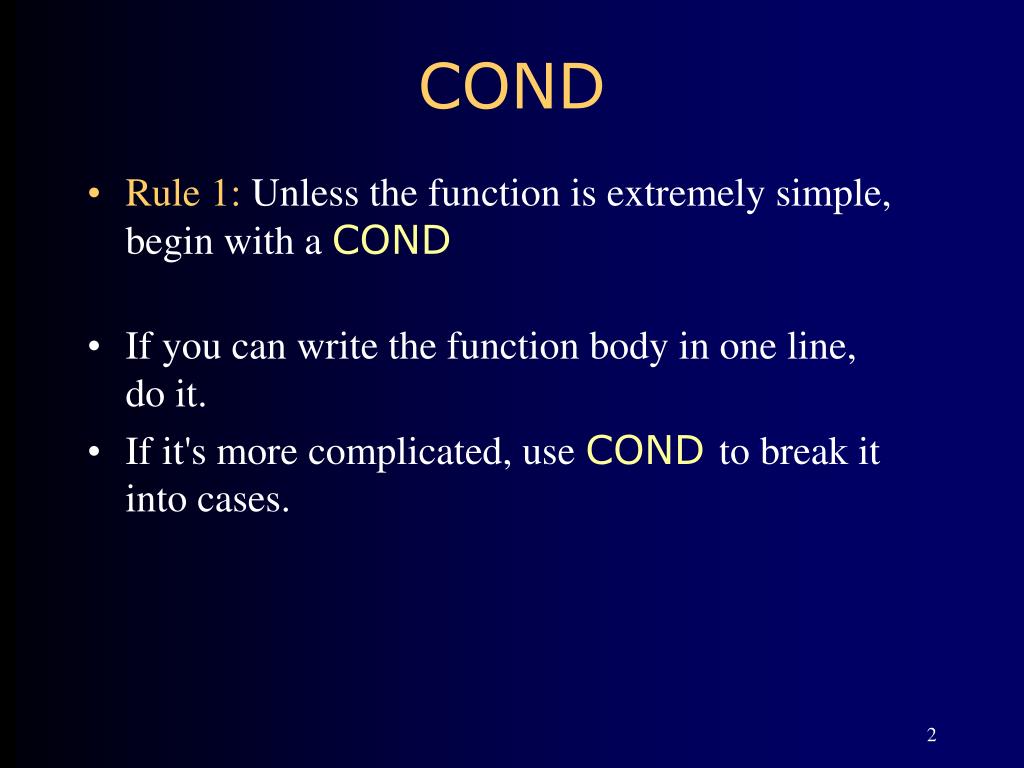 COND

• Rule 1: Unless the function is extremely simple, begin with a COND

• If you can write the function body in one line, do it.
• If it's more complicated, use COND to break it into cases.

2